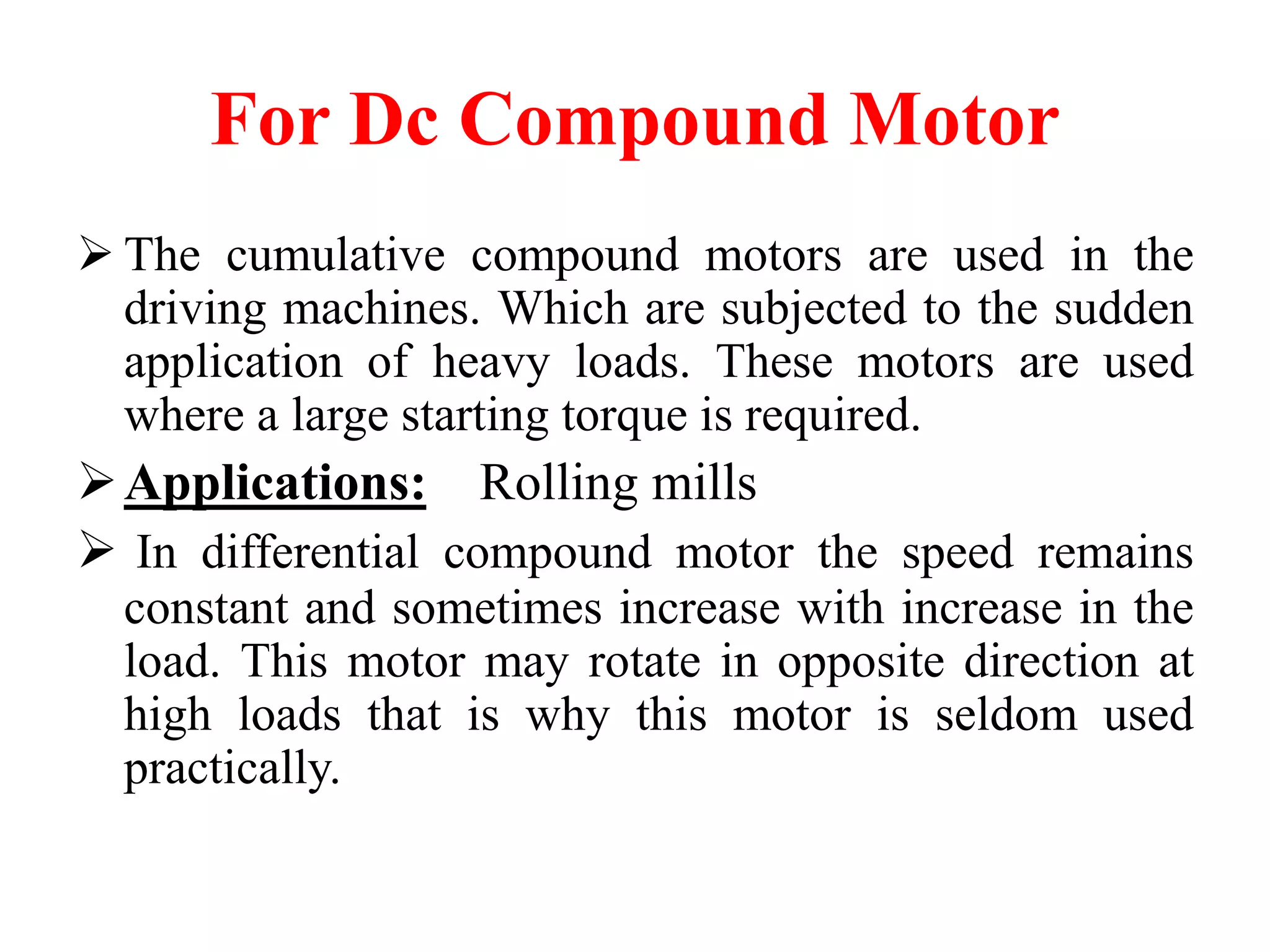 For Dc Compound Motor

➢ The cumulative compound motors are used in the driving machines. Which are subjected to the sudden application of heavy loads. These motors are used where a large starting torque is required.

➢ Applications: Rolling mills

➢ In differential compound motor the speed remains constant and sometimes increase with increase in the load. This motor may rotate in opposite direction at high loads that is why this motor is seldom used practically.